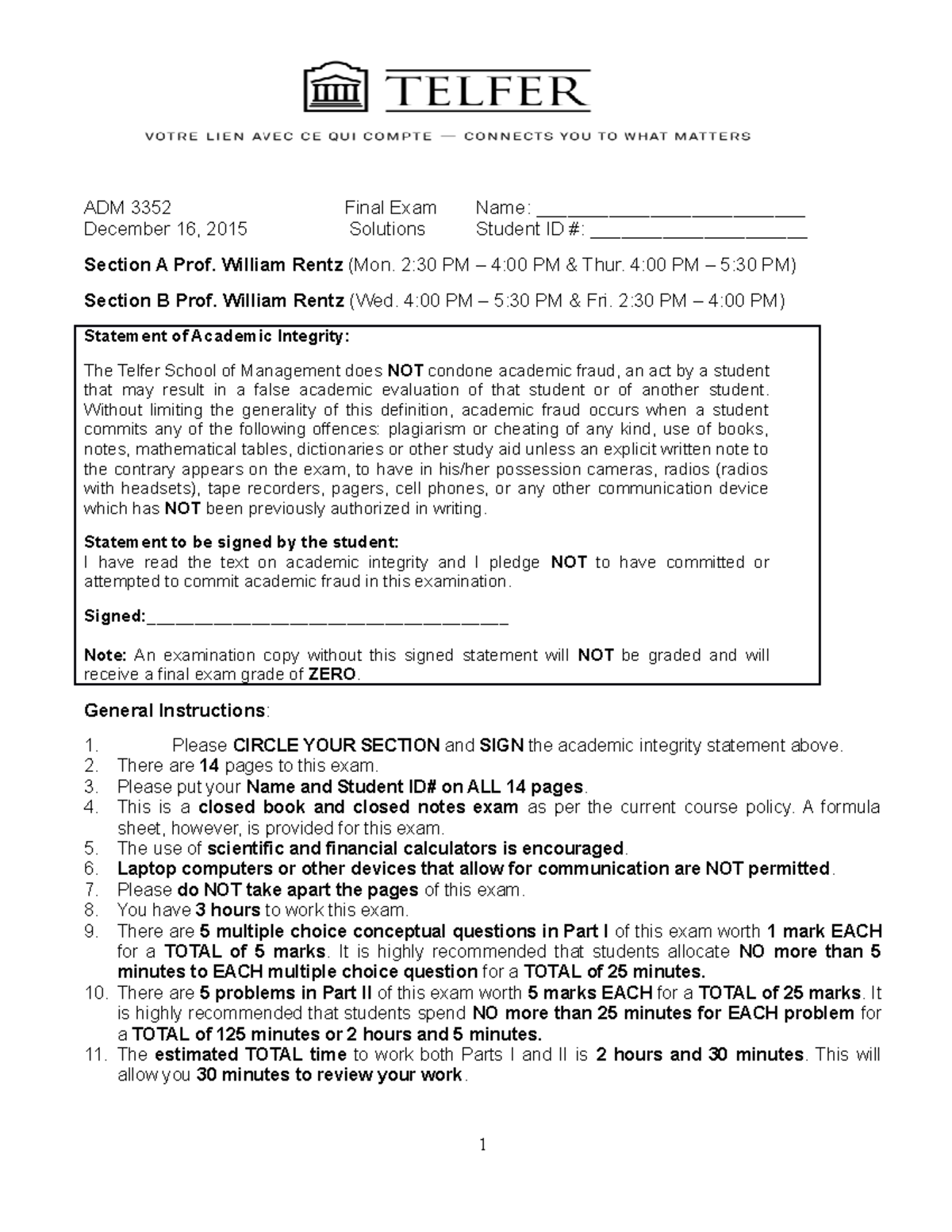 TELFER

VOTRE LIEN AVEC CE QUI COMPTE — CONNECTS YOU TO WHAT MATTERS

ADM 3352 Final Exam Name: ____
December 16, 2015 Solutions Student ID #: ____

Section A Prof. William Rentz (Mon. 2:30 PM – 4:00 PM & Thur. 4:00 PM – 5:30 PM)

Section B Prof. William Rentz (Wed. 4:00 PM – 5:30 PM & Fri. 2:30 PM – 4:00 PM)

Statement of Academic Integrity:

The Telfer School of Management does NOT condone academic fraud, an act by a student that may result in a false academic evaluation of that student or of another student. Without limiting the generality of this definition, academic fraud occurs when a student commits any of the following offences: plagiarism or cheating of any kind, use of books, notes, mathematical tables, dictionaries or other study aid unless an explicit written note to the contrary appears on the exam, to have in his/her possession cameras, radios (radios with headsets), tape recorders, pagers, cell phones, or any other communication device which has NOT been previously authorized in writing.

Statement to be signed by the student:
I have read the text on academic integrity and I pledge NOT to have committed or attempted to commit academic fraud in this examination.

Signed:____

Note: An examination copy without this signed statement will NOT be graded and will receive a final exam grade of ZERO.

General Instructions:

1. Please CIRCLE YOUR SECTION and SIGN the academic integrity statement above.
2. There are 14 pages to this exam.
3. Please put your Name and Student ID# on ALL 14 pages.
4. This is a closed book and closed notes exam as per the current course policy. A formula sheet, however, is provided for this exam.
5. The use of scientific and financial calculators is encouraged.
6. Laptop computers or other devices that allow for communication are NOT permitted.
7. Please do NOT take apart the pages of this exam.
8. You have 3 hours to work this exam.
9. There are 5 multiple choice conceptual questions in Part I of this exam worth 1 mark EACH for a TOTAL of 5 marks. It is highly recommended that students allocate NO more than 5 minutes to EACH multiple choice question for a TOTAL of 25 minutes.
10. There are 5 problems in Part II of this exam worth 5 marks EACH for a TOTAL of 25 marks. It is highly recommended that students spend NO more than 25 minutes for EACH problem for a TOTAL of 125 minutes or 2 hours and 5 minutes.
11. The estimated TOTAL time to work both Parts I and II is 2 hours and 30 minutes. This will allow you 30 minutes to review your work.

1